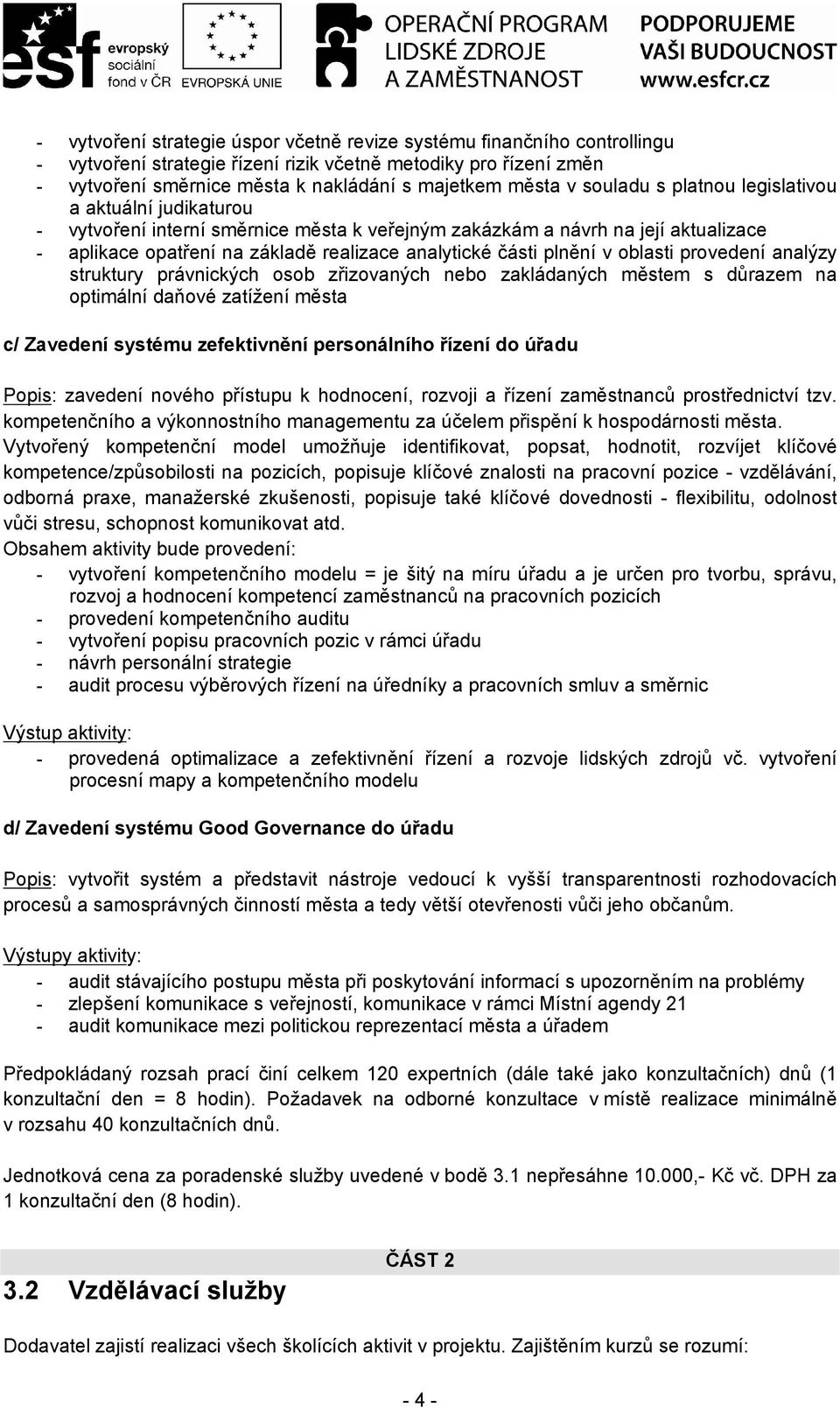 esf evropský sociální fond v ČR EVROPSKÁ UNIE OPERAČNÍ PROGRAM LIDSKÉ ZDROJE A ZAMĚSTNANOST PODPORUJEME VAŠI BUDOUCNOST www.esfcr.cz

- vytvoření strategie úspor včetně revize systému finančního controllingu
- vytvoření strategie řízení rizik včetně metodiky pro řízení změn
- vytvoření směrnice města k nakládání s majetkem města v souladu s platnou legislativou a aktuální judikaturou
- vytvoření interní směrnice města k veřejným zakázkám a návrh na její aktualizace
- aplikace opatření na základě realizace analytické části plnění v oblasti provedení analýzy struktury právnických osob zřizovaných nebo zakládaných městem s důrazem na optimální daňové zatížení města

c/ Zavedení systému zefektivnění personálního řízení do úřadu

Popis: zavedení nového přístupu k hodnocení, rozvoji a řízení zaměstnanců prostřednictví tzv. kompetenčního a výkonnostního managementu za účelem přispění k hospodárnosti města. Vytvořený kompetenční model umožňuje identifikovat, popsat, hodnotit, rozvíjet klíčové kompetence/způsobilosti na pozicích, popisuje klíčové znalosti na pracovní pozice - vzdělávání, odborná praxe, manažerské zkušenosti, popisuje také klíčové dovednosti - flexibilitu, odolnost vůči stresu, schopnost komunikovat atd.
Obsahem aktivity bude provedení:
- vytvoření kompetenčního modelu = je šitý na míru úřadu a je určen pro tvorbu, správu, rozvoj a hodnocení kompetencí zaměstnanců na pracovních pozicích
- provedení kompetenčního auditu
- vytvoření popisu pracovních pozic v rámci úřadu
- návrh personální strategie
- audit procesu výběrových řízení na úředníky a pracovních smluv a směrnic

Výstup aktivity:
- provedená optimalizace a zefektivnění řízení a rozvoje lidských zdrojů vč. vytvoření procesní mapy a kompetenčního modelu

d/ Zavedení systému Good Governance do úřadu

Popis: vytvořit systém a představit nástroje vedoucí k vyšší transparentnosti rozhodovacích procesů a samosprávných činností města a tedy větší otevřenosti vůči jeho občanům.

Výstupy aktivity:
- audit stávajícího postupu města při poskytování informací s upozorněním na problémy
- zlepšení komunikace s veřejností, komunikace v rámci Místní agendy 21
- audit komunikace mezi politickou reprezentací města a úřadem

Předpokládaný rozsah prací činí celkem 120 expertních (dále také jako konzultačních) dnů (1 konzultační den = 8 hodin). Požadavek na odborné konzultace v místě realizace minimálně v rozsahu 40 konzultačních dnů.

Jednotková cena za poradenské služby uvedené v bodě 3.1 nepřesáhne 10.000,- Kč vč. DPH za 1 konzultační den (8 hodin).

ČÁST 2

3.2 Vzdělávací služby

Dodavatel zajistí realizaci všech školících aktivit v projektu. Zajištěním kurzů se rozumí:

- 4 -